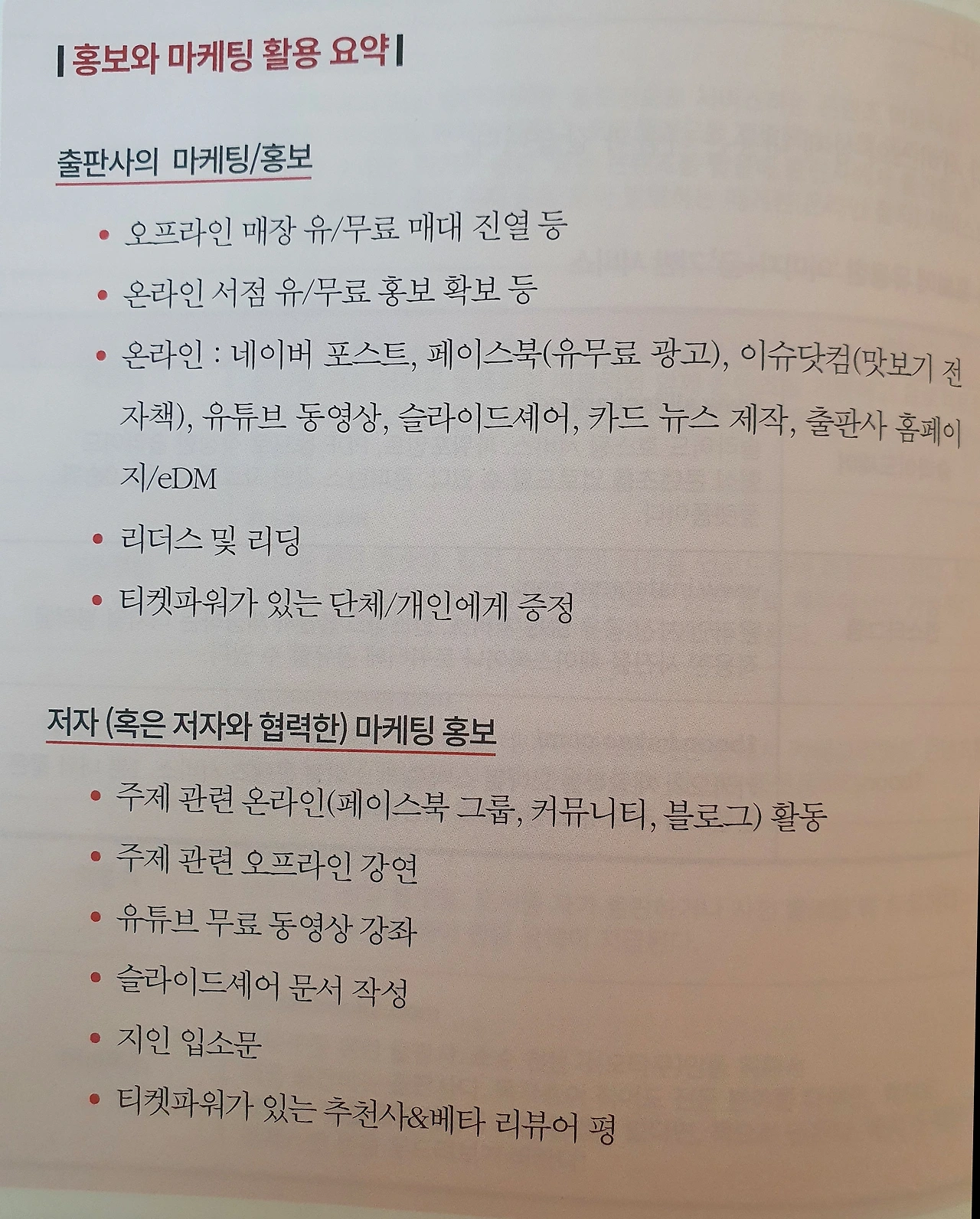 | 홍보와 마케팅 활용 요약 |

출판사의 마케팅/홍보

• 오프라인 매장 유/무료 매대 진열 등

• 온라인 서점 유/무료 홍보 확보 등

• 온라인 : 네이버 포스트, 페이스북(유무료 광고), 이슈닷컴(맛보기 전자책), 유튜브 동영상, 슬라이드셰어, 카드 뉴스 제작, 출판사 홈페이지/eDM

• 리더스 및 리딩

• 티켓파워가 있는 단체/개인에게 증정

저자 (혹은 저자와 협력한) 마케팅 홍보

• 주제 관련 온라인(페이스북 그룹, 커뮤니티, 블로그) 활동

• 주제 관련 오프라인 강연

• 유튜브 무료 동영상 강좌

• 슬라이드셰어 문서 작성

• 지인 입소문

• 티켓파워가 있는 추천사&베타 리뷰어 평